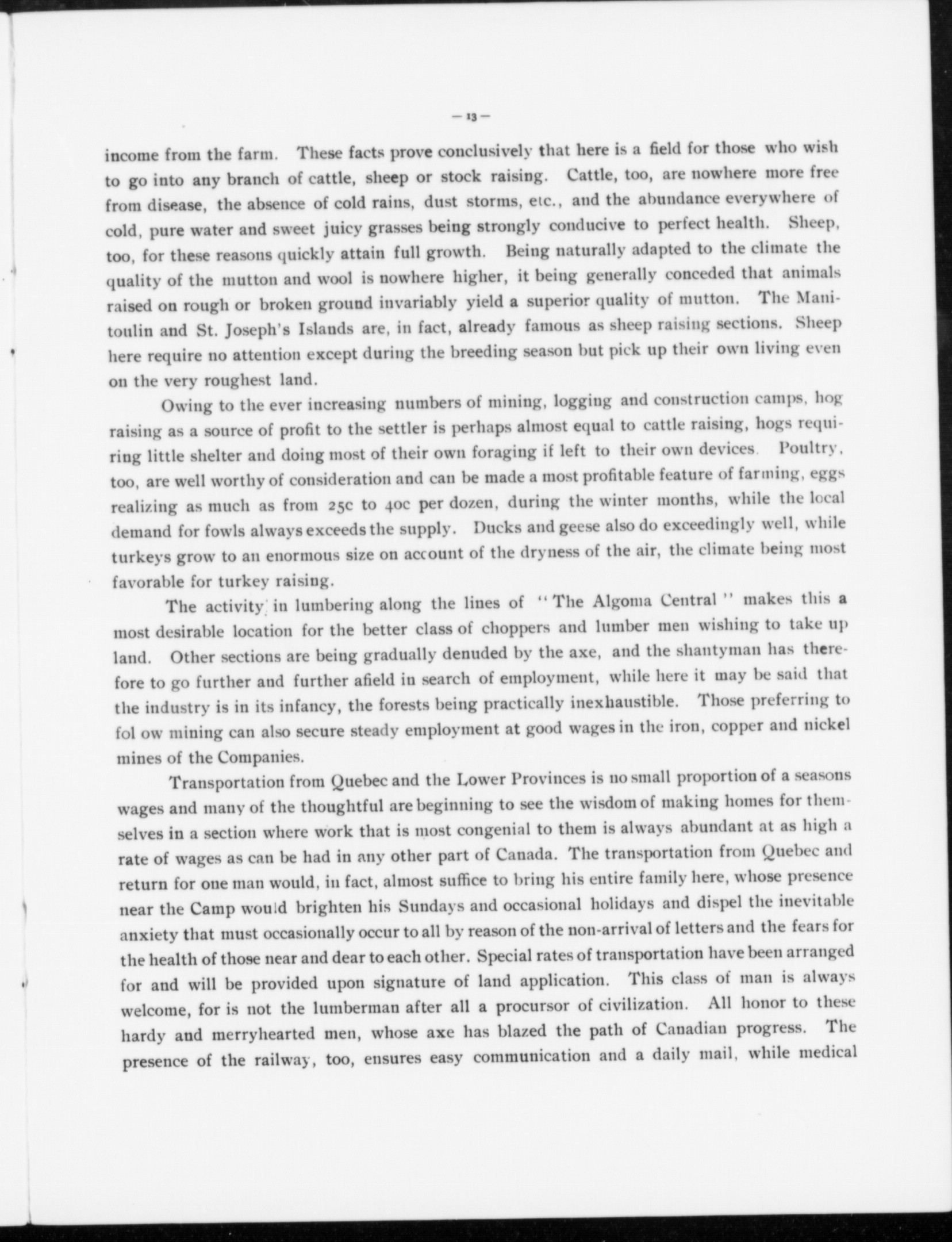 — 13 —

income from the farm. These facts prove conclusively that here is a field for those who wish to go into any branch of cattle, sheep or stock raising. Cattle, too, are nowhere more free from disease, the absence of cold rains, dust storms, etc., and the abundance everywhere of cold, pure water and sweet juicy grasses being strongly conducive to perfect health. Sheep, too, for these reasons quickly attain full growth. Being naturally adapted to the climate the quality of the mutton and wool is nowhere higher, it being generally conceded that animals raised on rough or broken ground invariably yield a superior quality of mutton. The Manitoulin and St. Joseph's Islands are, in fact, already famous as sheep raising sections. Sheep here require no attention except during the breeding season but pick up their own living even on the very roughest land.

Owing to the ever increasing numbers of mining, logging and construction camps, hog raising as a source of profit to the settler is perhaps almost equal to cattle raising, hogs requiring little shelter and doing most of their own foraging if left to their own devices. Poultry, too, are well worthy of consideration and can be made a most profitable feature of farming, eggs realizing as much as from 25c to 40c per dozen, during the winter months, while the local demand for fowls always exceeds the supply. Ducks and geese also do exceedingly well, while turkeys grow to an enormous size on account of the dryness of the air, the climate being most favorable for turkey raising.

The activity in lumbering along the lines of "The Algoma Central" makes this a most desirable location for the better class of choppers and lumber men wishing to take up land. Other sections are being gradually denuded by the axe, and the shantyman has therefore to go further and further afield in search of employment, while here it may be said that the industry is in its infancy, the forests being practically inexhaustible. Those preferring to fol ow mining can also secure steady employment at good wages in the iron, copper and nickel mines of the Companies.

Transportation from Quebec and the Lower Provinces is no small proportion of a seasons wages and many of the thoughtful are beginning to see the wisdom of making homes for themselves in a section where work that is most congenial to them is always abundant at as high a rate of wages as can be had in any other part of Canada. The transportation from Quebec and return for one man would, in fact, almost suffice to bring his entire family here, whose presence near the Camp would brighten his Sundays and occasional holidays and dispel the inevitable anxiety that must occasionally occur to all by reason of the non-arrival of letters and the fears for the health of those near and dear to each other. Special rates of transportation have been arranged for and will be provided upon signature of land application. This class of man is always welcome, for is not the lumberman after all a procursor of civilization. All honor to these hardy and merryhearted men, whose axe has blazed the path of Canadian progress. The presence of the railway, too, ensures easy communication and a daily mail, while medical